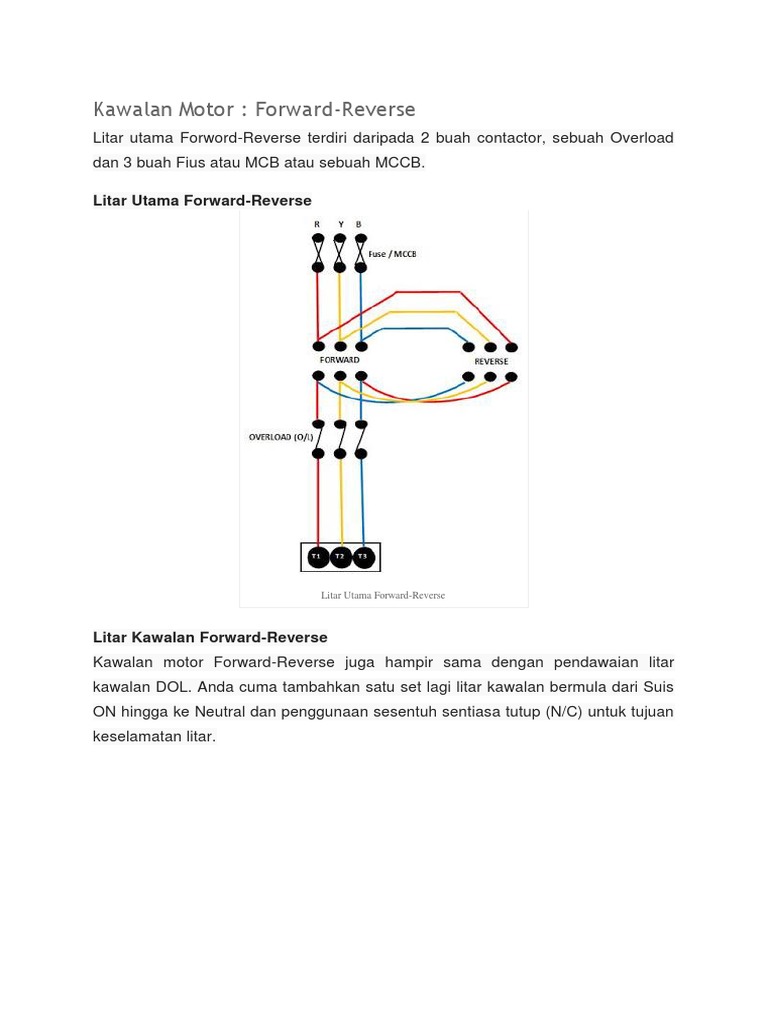 Kawalan Motor : Forward-Reverse

Litar utama Forword-Reverse terdiri daripada 2 buah contactor, sebuah Overload dan 3 buah Fius atau MCB atau sebuah MCCB.

Litar Utama Forward-Reverse

R Y B

Fuse / MCCB

FORWARD

REVERSE

OVERLOAD (O/L)

T1 T2 T3

Litar Utama Forward-Reverse

Litar Kawalan Forward-Reverse

Kawalan motor Forward-Reverse juga hampir sama dengan pendawaian litar kawalan DOL. Anda cuma tambahkan satu set lagi litar kawalan bermula dari Suis ON hingga ke Neutral dan penggunaan sesentuh sentiasa tutup (N/C) untuk tujuan keselamatan litar.